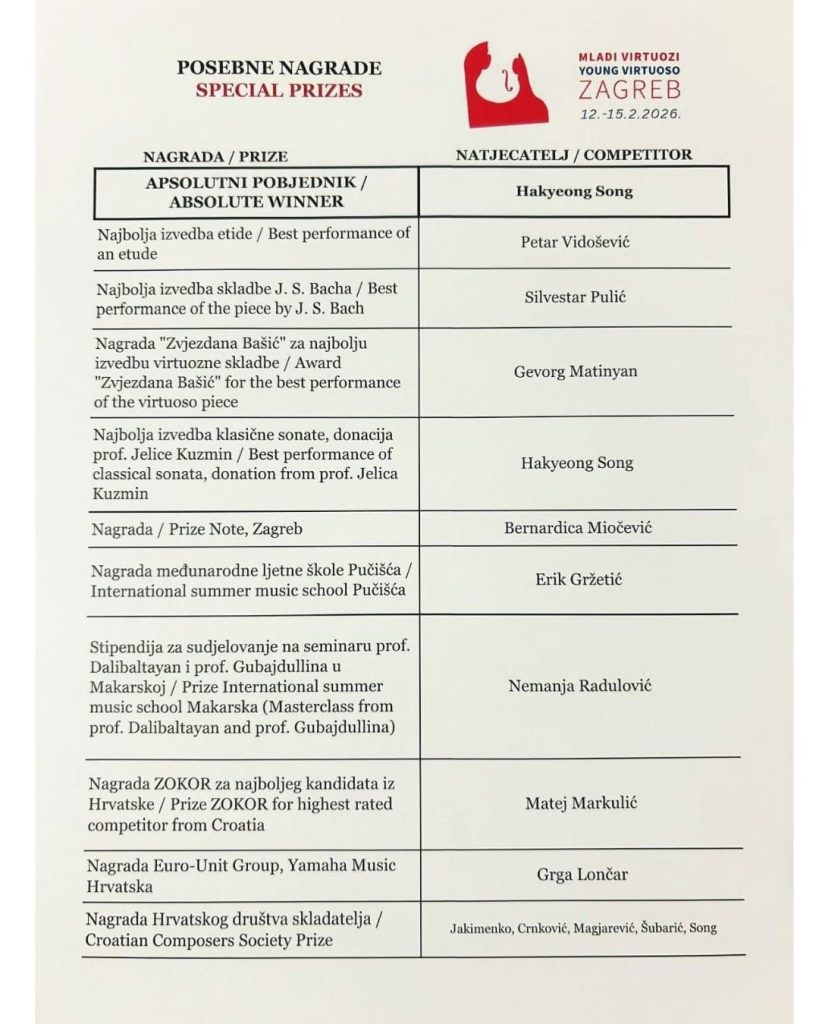 POSEBNE NAGRADE
SPECIAL PRIZES

MLADI VIRTUOZI
YOUNG VIRTUOSO
ZAGREB
12.-15.2.2026.

| NAGRADA / PRIZE | NATJECATELJ / COMPETITOR |
|---|---|
| APSOLUTNI POBJEDNIK / ABSOLUTE WINNER | Hakyeong Song |
| Najbolja izvedba etide / Best performance of an etude | Petar Vidošević |
| Najbolja izvedba skladbe J. S. Bacha / Best performance of the piece by J. S. Bach | Silvestar Pulić |
| Nagrada "Zvjezdana Bašić" za najbolju izvedbu virtuozne skladbe / Award "Zvjezdana Bašić" for the best performance of the virtuoso piece | Gevorg Matinyan |
| Najbolja izvedba klasične sonate, donacija prof. Jelice Kuzmin / Best performance of classical sonata, donation from prof. Jelica Kuzmin | Hakyeong Song |
| Nagrada / Prize Note, Zagreb | Bernardica Miočević |
| Nagrada međunarodne ljetne škole Pučišća / International summer music school Pučišća | Erik Gržetić |
| Stipendija za sudjelovanje na seminaru prof. Dalibaltayan i prof. Gubajdullina u Makarskoj / Prize International summer music school Makarska (Masterclass from prof. Dalibaltayan and prof. Gubajdullina) | Nemanja Radulović |
| Nagrada ZOKOR za najboljeg kandidata iz Hrvatske / Prize ZOKOR for highest rated competitor from Croatia | Matej Markulić |
| Nagrada Euro-Unit Group, Yamaha Music Hrvatska | Grga Lončar |
| Nagrada Hrvatskog društva skladatelja / Croatian Composers Society Prize | Jakimenko, Crnković, Magjarević, Šubarić, Song |